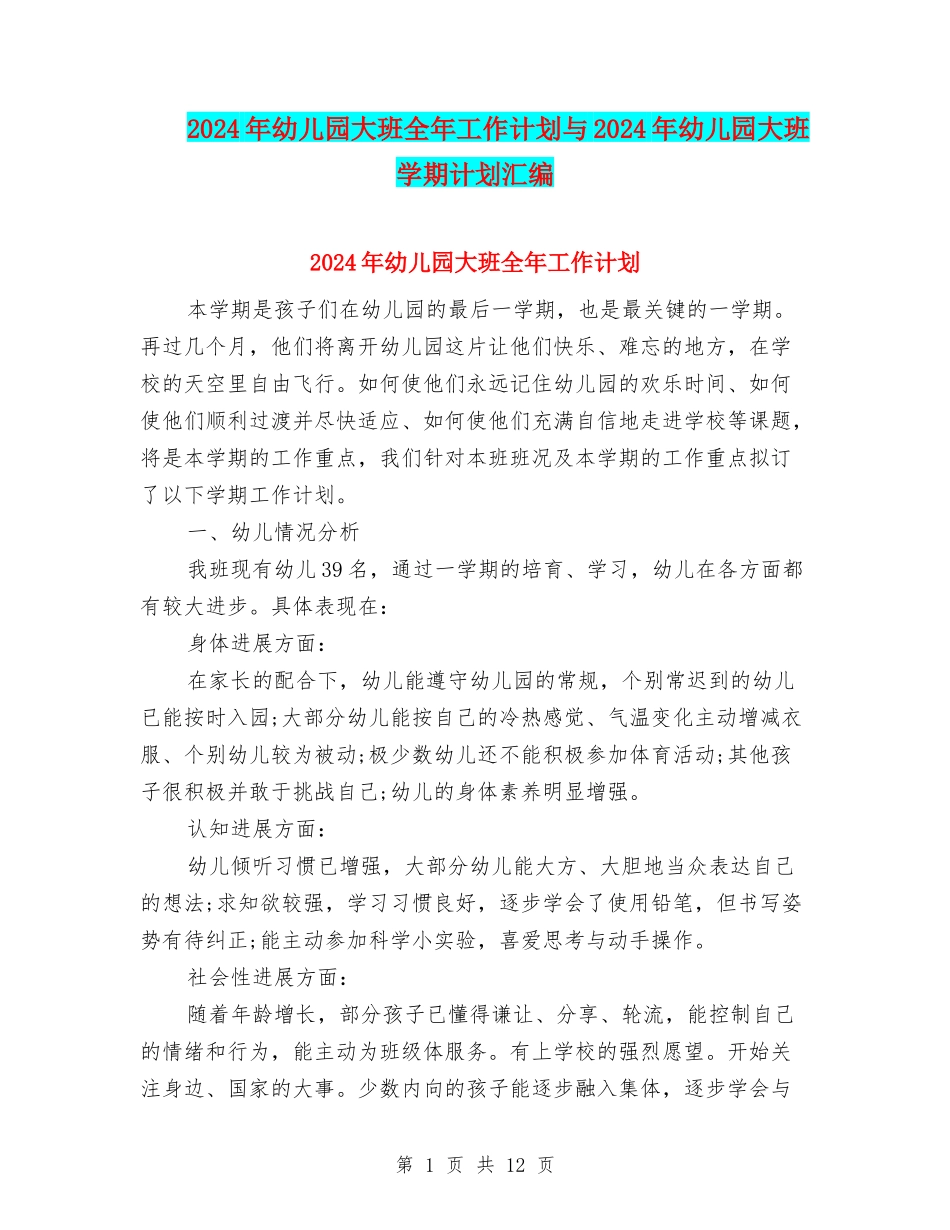 2024年幼儿园大班全年工作计划与2024年幼儿园大班学期计划汇编

2024年幼儿园大班全年工作计划

本学期是孩子们在幼儿园的最后一学期，也是最关键的一学期。再过几个月，他们将离开幼儿园这片让他们快乐、难忘的地方，在学校的天空里自由飞行。如何使他们永远记住幼儿园的欢乐时间、如何使他们顺利过渡并尽快适应、如何使他们充满自信地走进学校等课题，将是本学期的工作重点，我们针对本班班况及本学期的工作重点拟订了以下学期工作计划。

一、幼儿情况分析

我班现有幼儿39名，通过一学期的培育、学习，幼儿在各方面都有较大进步。具体表现在：

身体进展方面：

在家长的配合下，幼儿能遵守幼儿园的常规，个别常迟到的幼儿已能按时入园;大部分幼儿能按自己的冷热感觉、气温变化主动增减衣服、个别幼儿较为被动;极少数幼儿还不能积极参加体育活动;其他孩子很积极并敢于挑战自己;幼儿的身体素养明显增强。

认知进展方面：

幼儿倾听习惯已增强，大部分幼儿能大方、大胆地当众表达自己的想法;求知欲较强，学习习惯良好，逐步学会了使用铅笔，但书写姿势有待纠正;能主动参加科学小实验，喜爱思考与动手操作。

社会性进展方面：

随着年龄增长，部分孩子已懂得谦让、分享、轮流，能控制自己的情绪和行为，能主动为班级体服务。有上学校的强烈愿望。开始关注身边、国家的大事。少数内向的孩子能逐步融入集体，逐步学会与

第 1 页 共 12 页